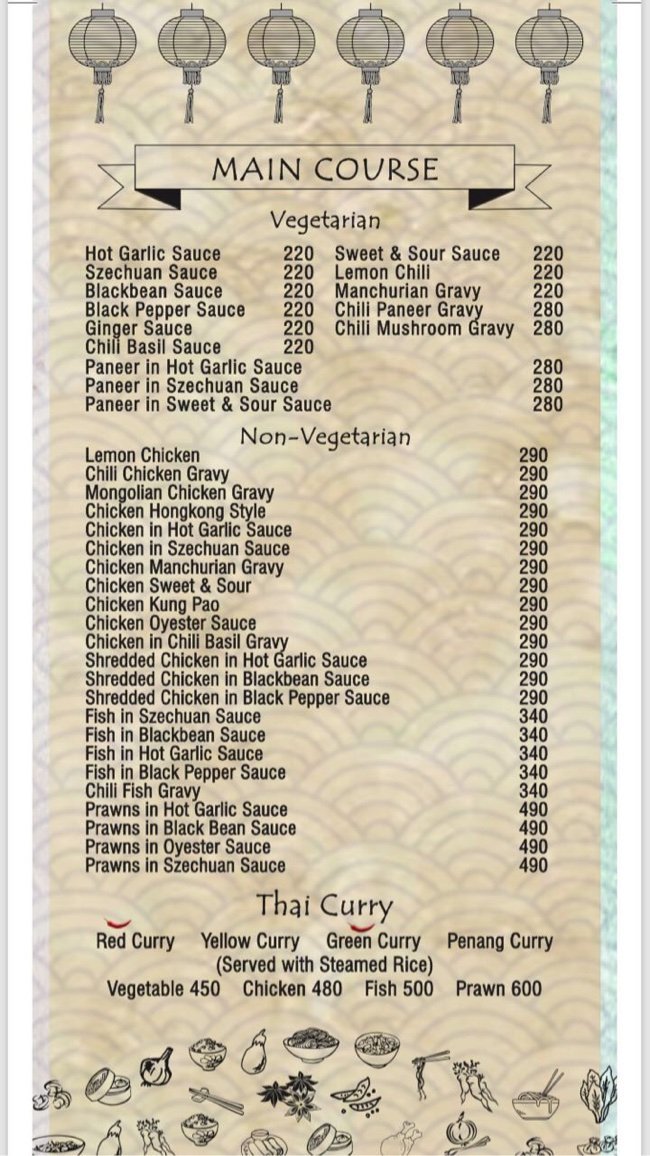 MAIN COURSE

Vegetarian

Hot Garlic Sauce 220
Szechuan Sauce 220
Blackbean Sauce 220
Black Pepper Sauce 220
Ginger Sauce 220
Chili Basil Sauce 220

Sweet & Sour Sauce 220
Lemon Chili 220
Manchurian Gravy 220
Chili Paneer Gravy 280
Chili Mushroom Gravy 280

Paneer in Hot Garlic Sauce 280
Paneer in Szechuan Sauce 280
Paneer in Sweet & Sour Sauce 280

Non-Vegetarian

Lemon Chicken 290
Chili Chicken Gravy 290
Mongolian Chicken Gravy 290
Chicken Hongkong Style 290
Chicken in Hot Garlic Sauce 290
Chicken in Szechuan Sauce 290
Chicken Manchurian Gravy 290
Chicken Sweet & Sour 290
Chicken Kung Pao 290
Chicken Oyester Sauce 290
Chicken in Chili Basil Gravy 290
Shredded Chicken in Hot Garlic Sauce 290
Shredded Chicken in Blackbean Sauce 290
Shredded Chicken in Black Pepper Sauce 290
Fish in Szechuan Sauce 340
Fish in Blackbean Sauce 340
Fish in Hot Garlic Sauce 340
Fish in Black Pepper Sauce 340
Chili Fish Gravy 340
Prawns in Hot Garlic Sauce 490
Prawns in Black Bean Sauce 490
Prawns in Oyester Sauce 490
Prawns in Szechuan Sauce 490

Thai Curry

Red Curry Yellow Curry Green Curry Penang Curry
(Served with Steamed Rice)
Vegetable 450 Chicken 480 Fish 500 Prawn 600